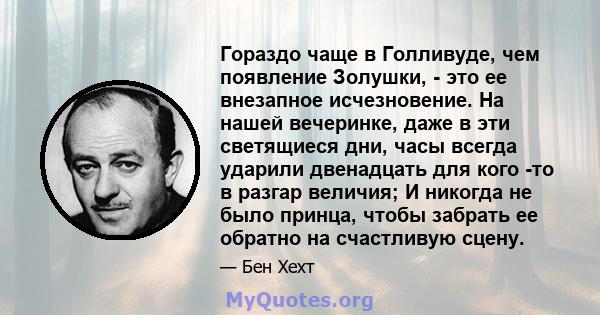 Гораздо чаще в Голливуде, чем появление Золушки, - это ее внезапное исчезновение. На нашей вечеринке, даже в эти светящиеся дни, часы всегда ударили двенадцать для кого -то в разгар величия; И никогда не было принца, чтобы забрать ее обратно на счастливую сцену.

— Бен Хехт

MyQuotes.org